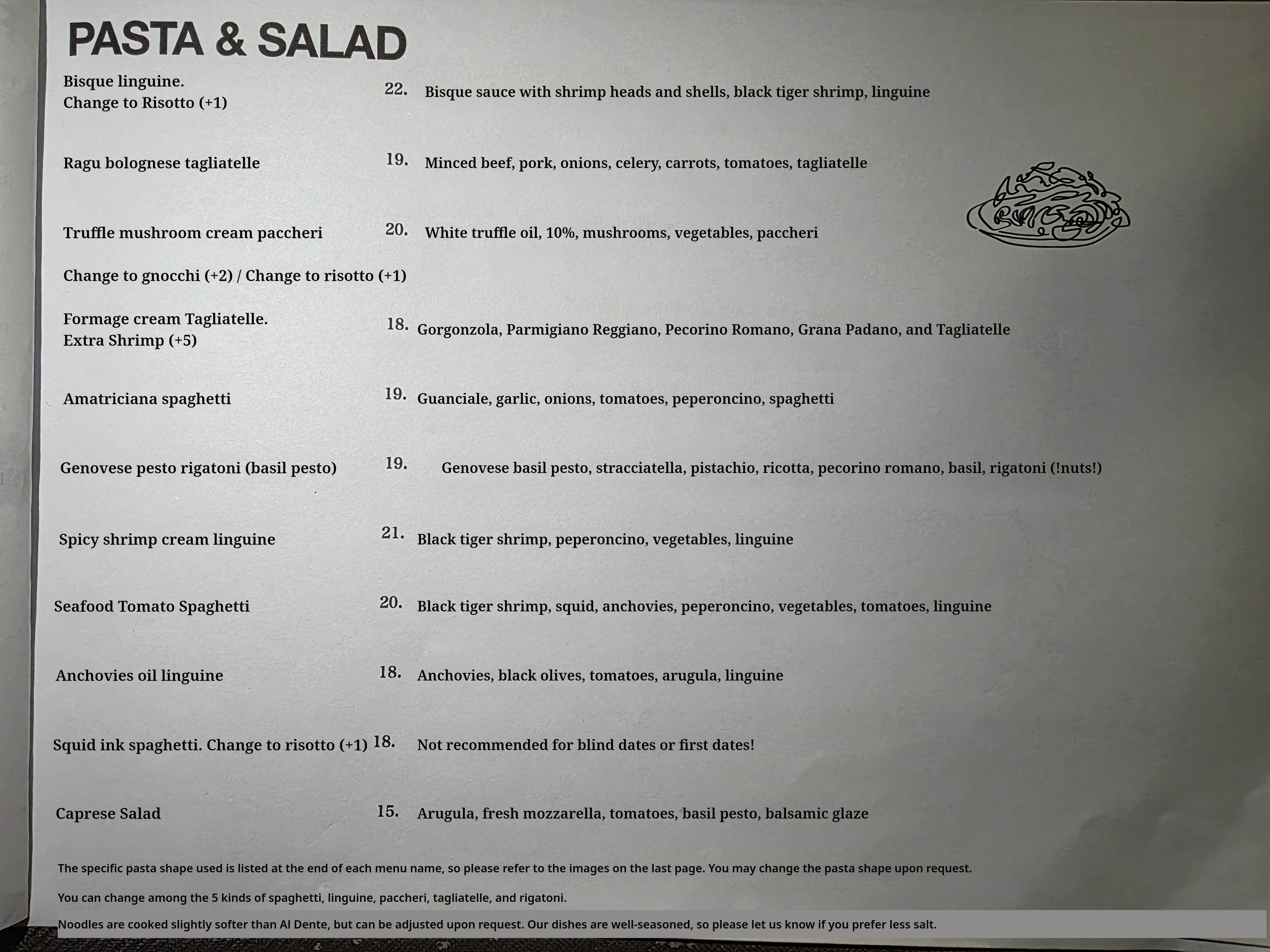 PASTA & SALAD

Bisque linguine.
Change to Risotto (+1) 22. Bisque sauce with shrimp heads and shells, black tiger shrimp, linguine

Ragu bolognese tagliatelle 19. Minced beef, pork, onions, celery, carrots, tomatoes, tagliatelle

Truffle mushroom cream paccheri 20. White truffle oil, 10%, mushrooms, vegetables, paccheri

Change to gnocchi (+2) / Change to risotto (+1)

Formage cream Tagliatelle.
Extra Shrimp (+5) 18. Gorgonzola, Parmigiano Reggiano, Pecorino Romano, Grana Padano, and Tagliatelle

Amatriciana spaghetti 19. Guanciale, garlic, onions, tomatoes, peperoncino, spaghetti

Genovese pesto rigatoni (basil pesto) 19. Genovese basil pesto, stracciatella, pistachio, ricotta, pecorino romano, basil, rigatoni (!nuts!)

Spicy shrimp cream linguine 21. Black tiger shrimp, peperoncino, vegetables, linguine

Seafood Tomato Spaghetti 20. Black tiger shrimp, squid, anchovies, peperoncino, vegetables, tomatoes, linguine

Anchovies oil linguine 18. Anchovies, black olives, tomatoes, arugula, linguine

Squid ink spaghetti. Change to risotto (+1) 18. Not recommended for blind dates or first dates!

Caprese Salad 15. Arugula, fresh mozzarella, tomatoes, basil pesto, balsamic glaze

The specific pasta shape used is listed at the end of each menu name, so please refer to the images on the last page. You may change the pasta shape upon request.

You can change among the 5 kinds of spaghetti, linguine, paccheri, tagliatelle, and rigatoni.

Noodles are cooked slightly softer than Al Dente, but can be adjusted upon request. Our dishes are well-seasoned, so please let us know if you prefer less salt.